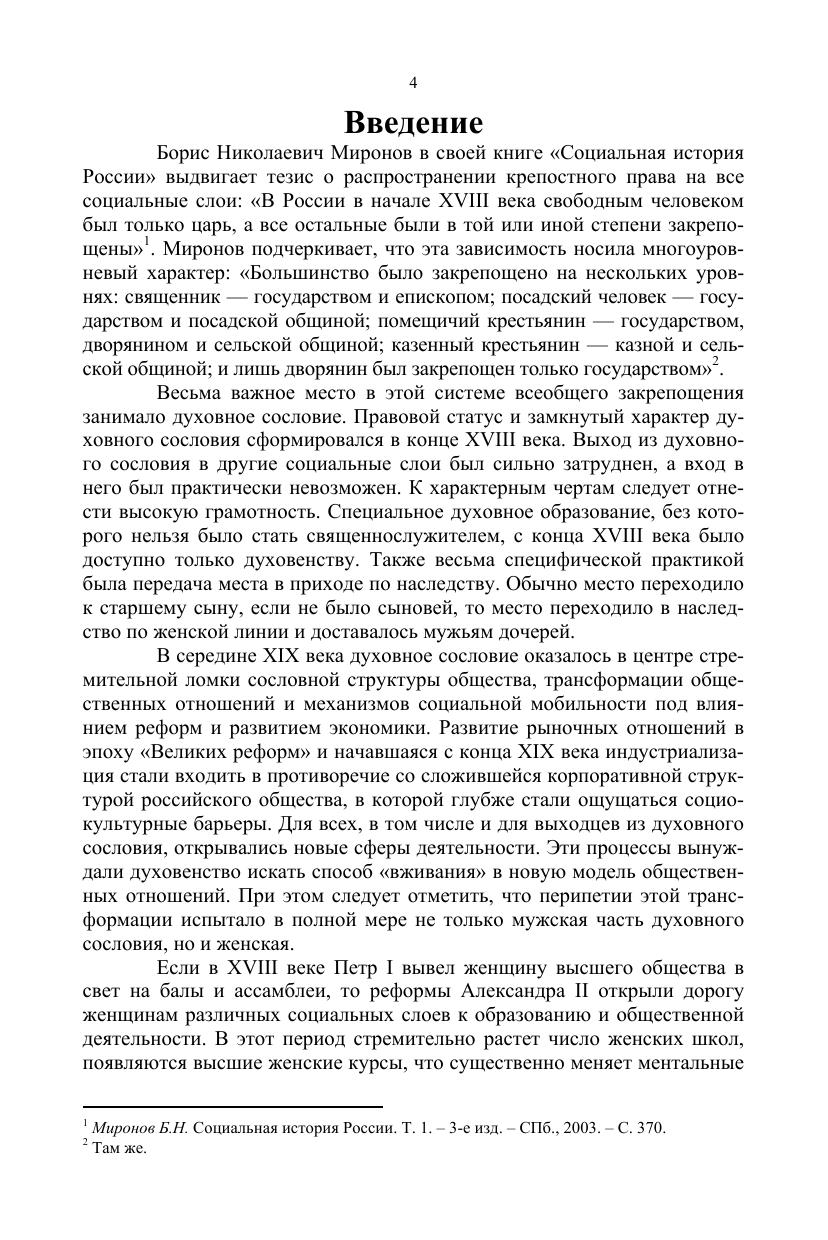 4

Введение

Борис Николаевич Миронов в своей книге «Социальная история России» выдвигает тезис о распространении крепостного права на все социальные слои: «В России в начале XVIII века свободным человеком был только царь, а все остальные были в той или иной степени закрепощены»$^1$. Миронов подчеркивает, что эта зависимость носила многоуровневый характер: «Большинство было закрепощено на нескольких уровнях: священник — государством и епископом; посадский человек — государством и посадской общиной; помещичий крестьянин — государством, дворянином и сельской общиной; казенный крестьянин — казной и сельской общиной; и лишь дворянин был закрепощен только государством»$^2$.

Весьма важное место в этой системе всеобщего закрепощения занимало духовное сословие. Правовой статус и замкнутый характер духовного сословия сформировался в конце XVIII века. Выход из духовного сословия в другие социальные слои был сильно затруднен, а вход в него был практически невозможен. К характерным чертам следует отнести высокую грамотность. Специальное духовное образование, без которого нельзя было стать священнослужителем, с конца XVIII века было доступно только духовенству. Также весьма специфической практикой была передача места в приходе по наследству. Обычно место переходило к старшему сыну, если не было сыновей, то место переходило в наследство по женской линии и доставалось мужьям дочерей.

В середине XIX века духовное сословие оказалось в центре стремительной ломки сословной структуры общества, трансформации общественных отношений и механизмов социальной мобильности под влиянием реформ и развитием экономики. Развитие рыночных отношений в эпоху «Великих реформ» и начавшаяся с конца XIX века индустриализация стали входить в противоречие со сложившейся корпоративной структурой российского общества, в которой глубже стали ощущаться социокультурные барьеры. Для всех, в том числе и для выходцев из духовного сословия, открывались новые сферы деятельности. Эти процессы вынуждали духовенство искать способ «вживания» в новую модель общественных отношений. При этом следует отметить, что перипетии этой трансформации испытало в полной мере не только мужская часть духовного сословия, но и женская.

Если в XVIII веке Петр I вывел женщину высшего общества в свет на балы и ассамблеи, то реформы Александра II открыли дорогу женщинам различных социальных слоев к образованию и общественной деятельности. В этот период стремительно растет число женских школ, появляются высшие женские курсы, что существенно меняет ментальные

$^1$ Миронов Б.Н. Социальная история России. Т. 1. – 3-е изд. – СПб., 2003. – С. 370.
$^2$ Там же.